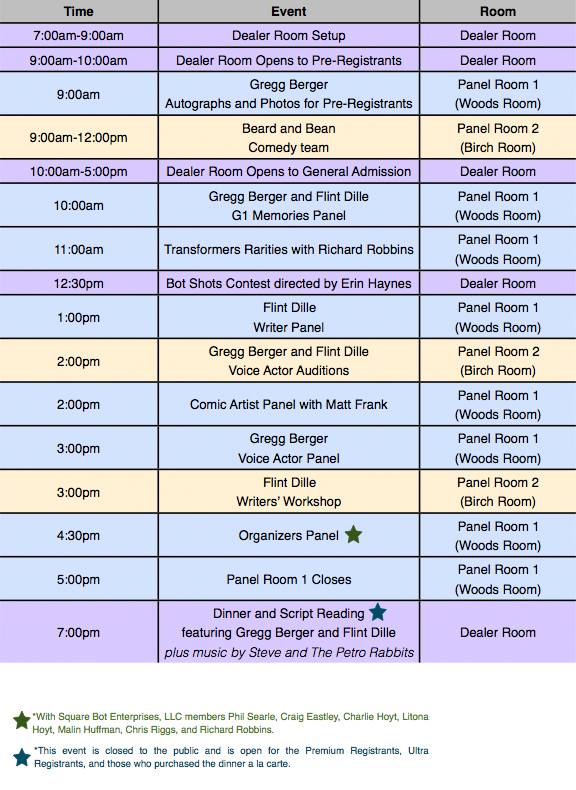 | Time | Event | Room |
|---|---|---|
| 7:00am-9:00am | Dealer Room Setup | Dealer Room |
| 9:00am-10:00am | Dealer Room Opens to Pre-Registrants | Dealer Room |
| 9:00am | Gregg Berger Autographs and Photos for Pre-Registrants | Panel Room 1 (Woods Room) |
| 9:00am-12:00pm | Beard and Bean Comedy team | Panel Room 2 (Birch Room) |
| 10:00am-5:00pm | Dealer Room Opens to General Admission | Dealer Room |
| 10:00am | Gregg Berger and Flint Dille G1 Memories Panel | Panel Room 1 (Woods Room) |
| 11:00am | Transformers Rarities with Richard Robbins | Panel Room 1 (Woods Room) |
| 12:30pm | Bot Shots Contest directed by Erin Haynes | Dealer Room |
| 1:00pm | Flint Dille Writer Panel | Panel Room 1 (Woods Room) |
| 2:00pm | Gregg Berger and Flint Dille Voice Actor Auditions | Panel Room 2 (Birch Room) |
| 2:00pm | Comic Artist Panel with Matt Frank | Panel Room 1 (Woods Room) |
| 3:00pm | Gregg Berger Voice Actor Panel | Panel Room 1 (Woods Room) |
| 3:00pm | Flint Dille Writers' Workshop | Panel Room 2 (Birch Room) |
| 4:30pm | Organizers Panel | Panel Room 1 (Woods Room) |
| 5:00pm | Panel Room 1 Closes | Panel Room 1 (Woods Room) |
| 7:00pm | Dinner and Script Reading featuring Gregg Berger and Flint Dille plus music by Steve and The Petro Rabbits | Dealer Room |

*With Square Bot Enterprises, LLC members Phil Searle, Craig Eastley, Charlie Hoyt, Litona Hoyt, Malin Huffman, Chris Riggs, and Richard Robbins.

*This event is closed to the public and is open for the Premium Registrants, Ultra Registrants, and those who purchased the dinner a la carte.